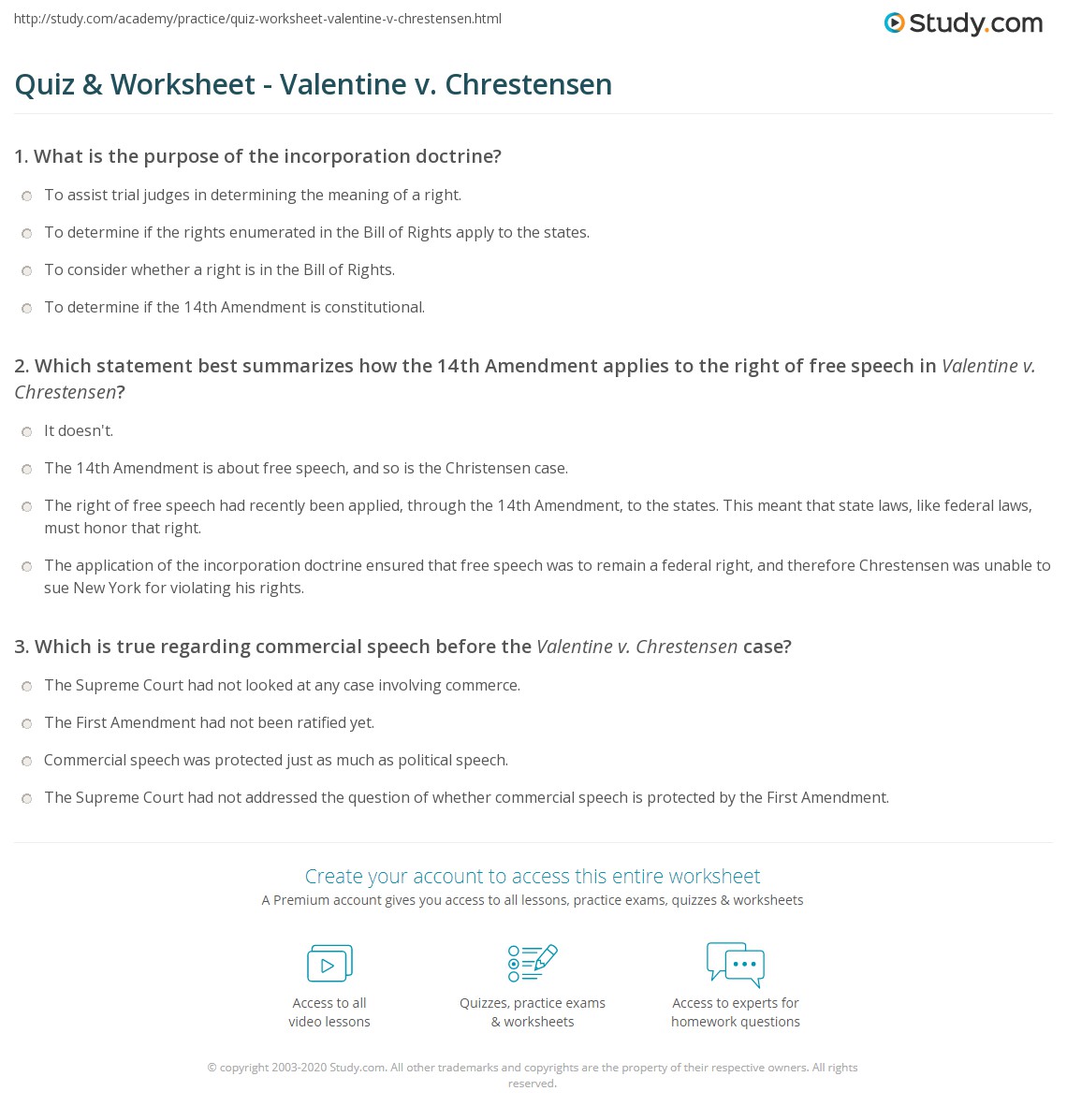 http://study.com/academy/practice/quiz-worksheet-valentine-v-chrestensen.html

Study.com

Quiz & Worksheet - Valentine v. Chrestensen

1. What is the purpose of the incorporation doctrine?

To assist trial judges in determining the meaning of a right.

To determine if the rights enumerated in the Bill of Rights apply to the states.

To consider whether a right is in the Bill of Rights.

To determine if the 14th Amendment is constitutional.

2. Which statement best summarizes how the 14th Amendment applies to the right of free speech in Valentine v. Chrestensen?

It doesn't.

The 14th Amendment is about free speech, and so is the Christensen case.

The right of free speech had recently been applied, through the 14th Amendment, to the states. This meant that state laws, like federal laws, must honor that right.

The application of the incorporation doctrine ensured that free speech was to remain a federal right, and therefore Chrestensen was unable to sue New York for violating his rights.

3. Which is true regarding commercial speech before the Valentine v. Chrestensen case?

The Supreme Court had not looked at any case involving commerce.

The First Amendment had not been ratified yet.

Commercial speech was protected just as much as political speech.

The Supreme Court had not addressed the question of whether commercial speech is protected by the First Amendment.

Create your account to access this entire worksheet

A Premium account gives you access to all lessons, practice exams, quizzes & worksheets

Access to all video lessons

Quizzes, practice exams & worksheets

Access to experts for homework questions

© copyright 2003-2020 Study.com. All other trademarks and copyrights are the property of their respective owners. All rights reserved.